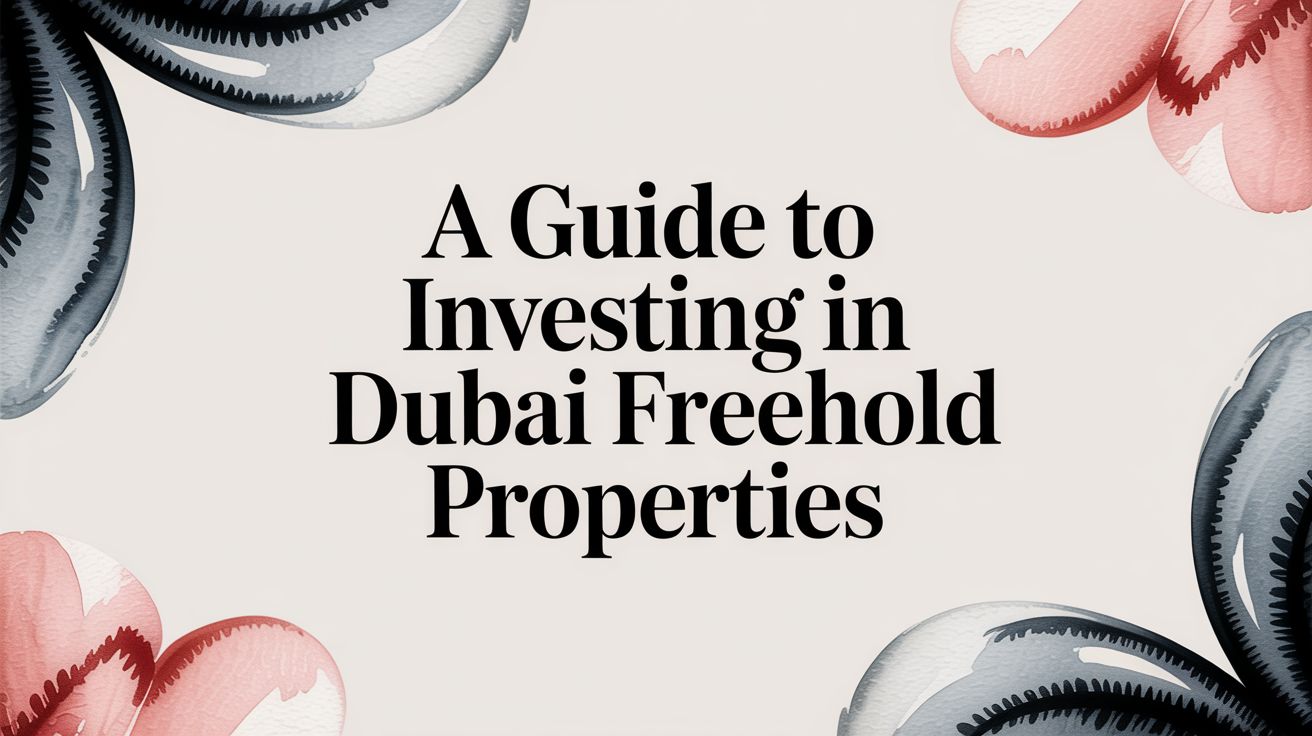 A Guide to Investing in Dubai Freehold Properties